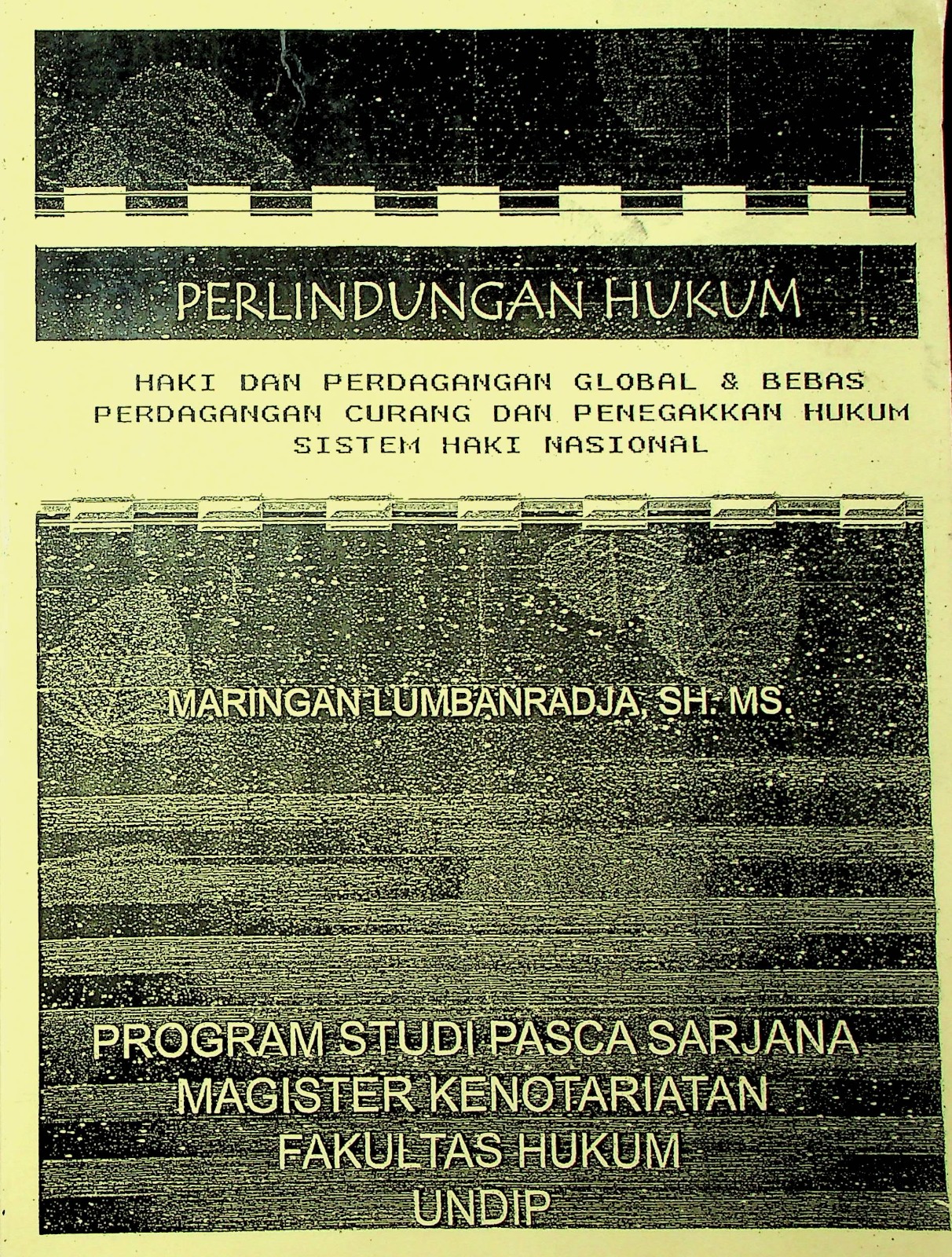 PERLINDUNGAN HUKUM

HAKI DAN PERDAGANGAN GLOBAL & BEBAS
PERDAGANGAN CURANG DAN PENEGAKKAN HUKUM
SISTEM HAKI NASIONAL

MARINGAN LUMBANRADJA, SH. MS.

PROGRAM STUDI PASCA SARJANA
MAGISTER KENOTARIATAN
FAKULTAS HUKUM
UNDIP